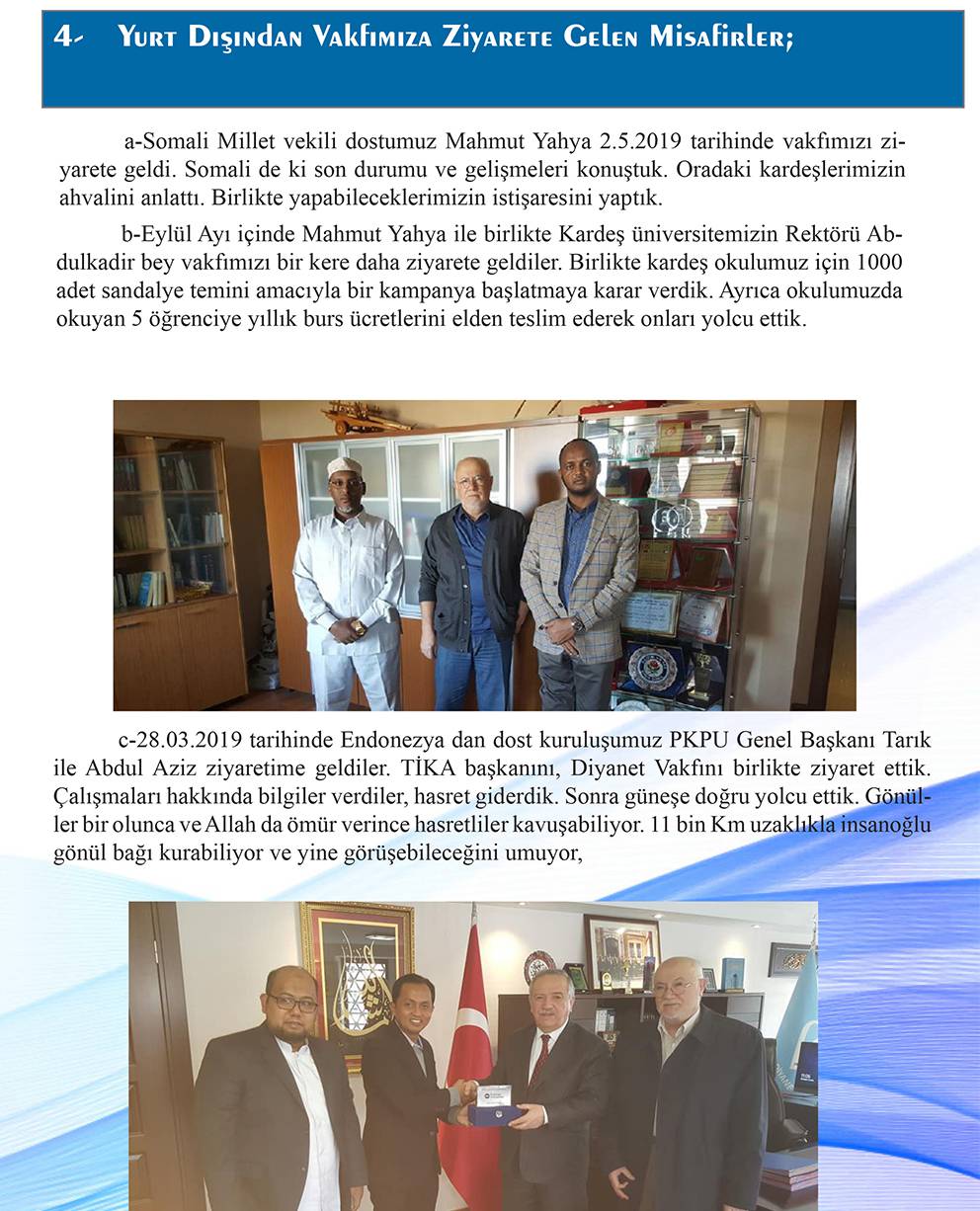 4- Yurt Dışından Vakfımıza Ziyarete Gelen Misafirler;

a-Somali Millet vekili dostumuz Mahmut Yahya 2.5.2019 tarihinde vakfımızı ziyarete geldi. Somali de ki son durumu ve gelişmeleri konuştuk. Oradaki kardeşlerimizin ahvalini anlattı. Birlikte yapabileceklerimizin istişaresini yaptık.

b-Eylül Ayı içinde Mahmut Yahya ile birlikte Kardeş üniversitemizin Rektörü Abdulkadir bey vakfımızı bir kere daha ziyarete geldiler. Birlikte kardeş okulumuz için 1000 adet sandalye temini amacıyla bir kampanya başlatmaya karar verdik. Ayrıca okulumuzda okuyan 5 öğrenciye yıllık burs ücretlerini elden teslim ederek onları yolcu ettik.

c-28.03.2019 tarihinde Endonezya dan dost kuruluşumuz PKPU Genel Başkanı Tarık ile Abdul Aziz ziyaretime geldiler. TİKA başkanını, Diyanet Vakfını birlikte ziyaret ettik. Çalışmaları hakkında bilgiler verdiler, hasret giderdik. Sonra güneşe doğru yolcu ettik. Gönüller bir olunca ve Allah da ömür verince hasretliler kavuşabiliyor. 11 bin Km uzaklıkla insanoğlu gönül bağı kurabiliyor ve yine görüşebileceğini umuyor,